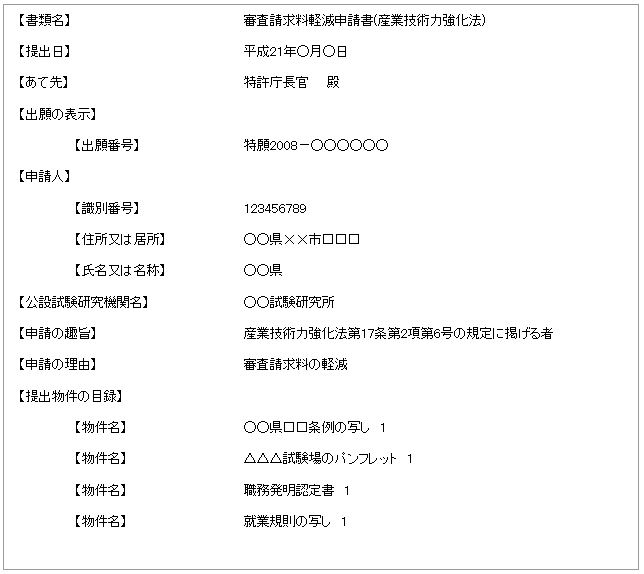 【書類名】 審査請求料軽減申請書(産業技術力強化法)

【提出日】 平成21年○月○日

【あて先】 特許庁長官 殿

【出願の表示】

【出願番号】 特願2008－○○○○○○

【申請人】

【識別番号】 123456789

【住所又は居所】 ○○県××市□□□

【氏名又は名称】 ○○県

【公設試験研究機関名】 ○○試験研究所

【申請の趣旨】 産業技術力強化法第17条第2項第6号の規定に掲げる者

【申請の理由】 審査請求料の軽減

【提出物件の目録】

【物件名】 ○○県□□条例の写し 1

【物件名】 △△△試験場のパンフレット 1

【物件名】 職務発明認定書 1

【物件名】 就業規則の写し 1